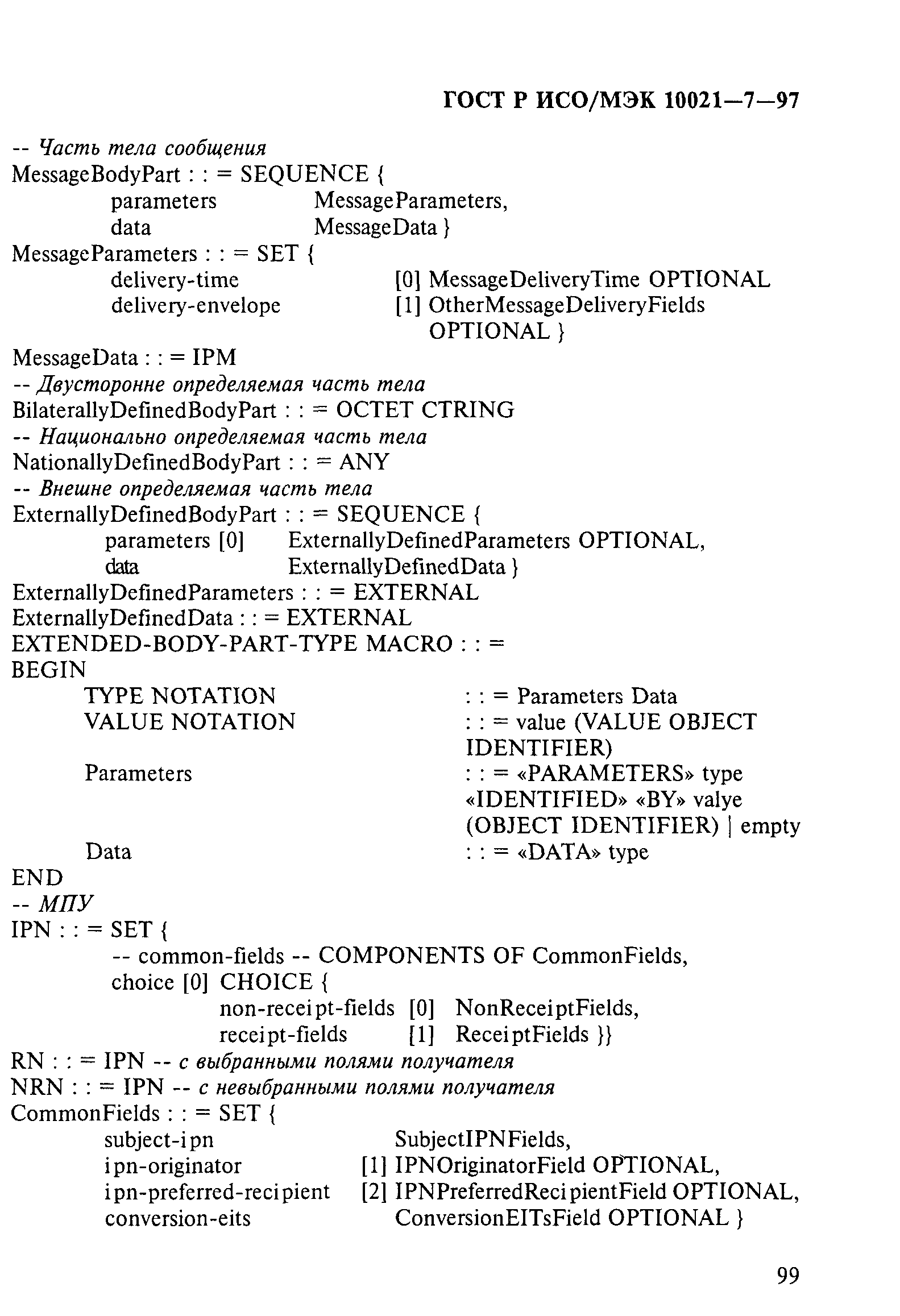 ГОСТ Р ИСО/МЭК 10021—7—97

-- Часть тела сообщения
MessageBodyPart : : = SEQUENCE {
parameters MessageParameters,
data MessageData }
MessageParameters : : = SET {
delivery-time [0] MessageDeliveryTime OPTIONAL
delivery-envelope [1] OtherMessageDeliveryFields OPTIONAL }
MessageData : : = IPM
-- Двусторонне определяемая часть тела
BilaterallyDefinedBodyPart : : = OCTET CTRING
-- Национально определяемая часть тела
NationallyDefinedBodyPart : : = ANY
-- Внешне определяемая часть тела
ExternallyDefinedBodyPart : : = SEQUENCE {
parameters [0] ExternallyDefinedParameters OPTIONAL,
data ExternallyDefinedData }
ExternallyDefinedParameters : : = EXTERNAL
ExternallyDefinedData : : = EXTERNAL
EXTENDED-BODY-PART-TYPE MACRO : : =
BEGIN
TYPE NOTATION : : = Parameters Data
VALUE NOTATION : : = value (VALUE OBJECT IDENTIFIER)
Parameters : : = «PARAMETERS» type «IDENTIFIED» «BY» valye (OBJECT IDENTIFIER) | empty
Data : : = «DATA» type
END
-- МПУ
IPN : : = SET {
-- common-fields -- COMPONENTS OF CommonFields,
choice [0] CHOICE {
non-receipt-fields [0] NonReceiptFields,
receipt-fields [1] ReceiptFields }}
RN : : = IPN -- с выбранными полями получателя
NRN : : = IPN -- с невыбранными полями получателя
CommonFields : : = SET {
subject-ipn SubjectIPNFields,
ipn-originator [1] IPNOriginatorField OPTIONAL,
ipn-preferred-recipient [2] IPNPreferredRecipientField OPTIONAL,
conversion-eits ConversionEITsField OPTIONAL }

99